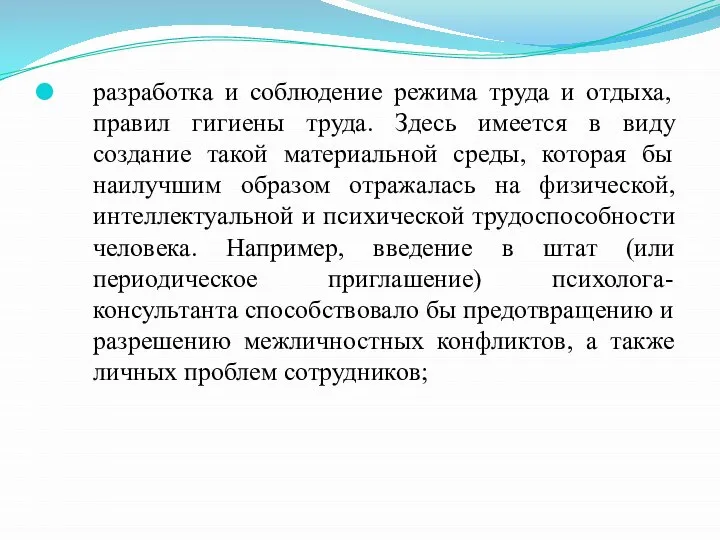 разработка и соблюдение режима труда и отдыха, правил гигиены труда. Здесь имеется в виду создание такой материальной среды, которая бы наилучшим образом отражалась на физической, интеллектуальной и психической трудоспособности человека. Например, введение в штат (или периодическое приглашение) психолога-консультанта способствовало бы предотвращению и разрешению межличностных конфликтов, а также личных проблем сотрудников;